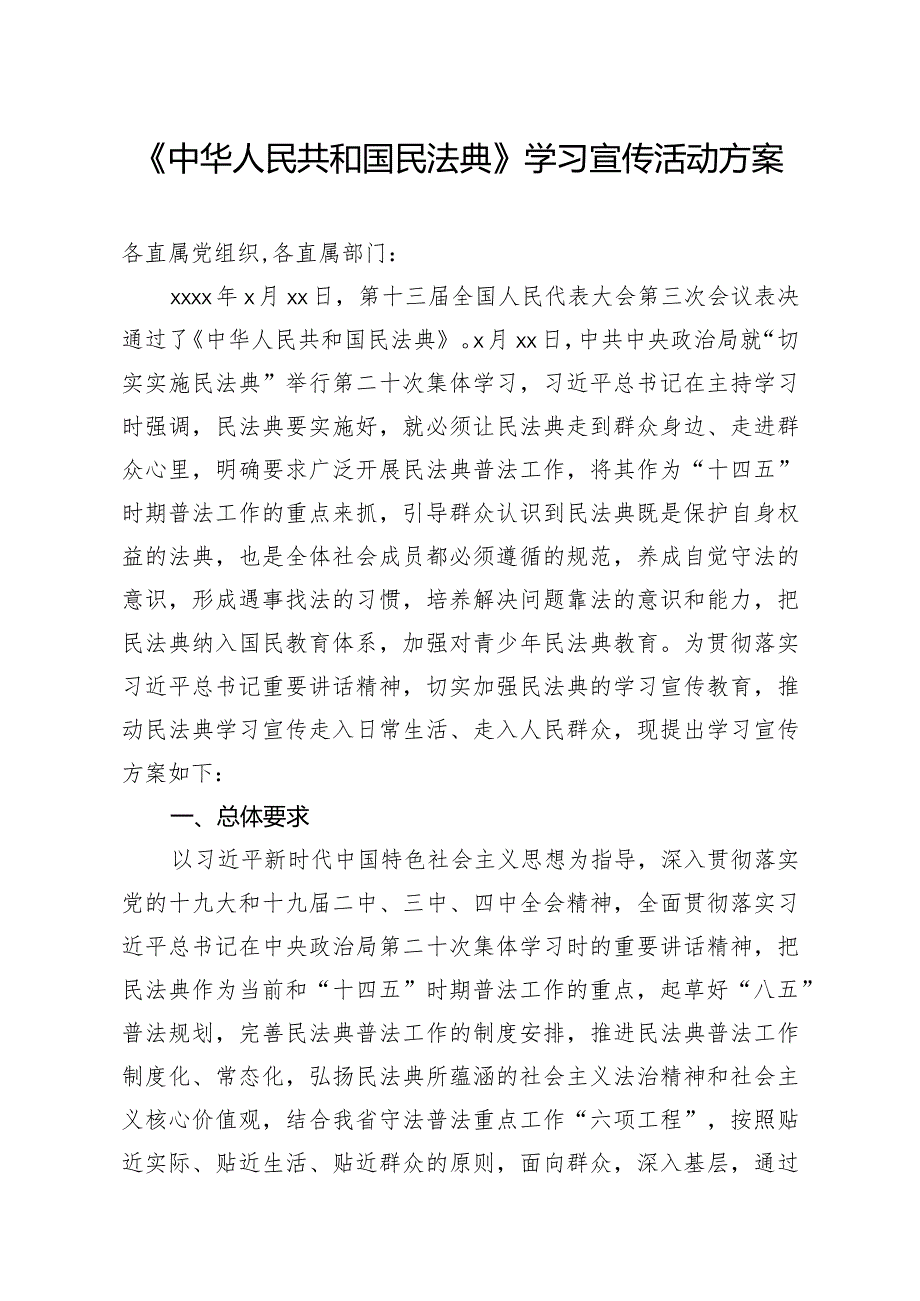 《中华人民共和国民法典》学习宣传活动方案

各直属党组织,各直属部门：

xxxx年x月xx日，第十三届全国人民代表大会第三次会议表决通过了《中华人民共和国民法典》。x月xx日,中共中央政治局就“切实实施民法典”举行第二十次集体学习，习近平总书记在主持学习时强调，民法典要实施好，就必须让民法典走到群众身边、走进群众心里，明确要求广泛开展民法典普法工作，将其作为“十四五”时期普法工作的重点来抓，引导群众认识到民法典既是保护自身权益的法典，也是全体社会成员都必须遵循的规范，养成自觉守法的意识，形成遇事找法的习惯，培养解决问题靠法的意识和能力，把民法典纳入国民教育体系，加强对青少年民法典教育。为贯彻落实习近平总书记重要讲话精神，切实加强民法典的学习宣传教育，推动民法典学习宣传走入日常生活、走入人民群众，现提出学习宣传方案如下：

一、总体要求

以习近平新时代中国特色社会主义思想为指导，深入贯彻落实党的十九大和十九届二中、三中、四中全会精神，全面贯彻落实习近平总书记在中央政治局第二十次集体学习时的重要讲话精神，把民法典作为当前和“十四五”时期普法工作的重点，起草好“八五”普法规划，完善民法典普法工作的制度安排，推进民法典普法工作制度化、常态化，弘扬民法典所蕴涵的社会主义法治精神和社会主义核心价值观，结合我省守法普法重点工作“六项工程”，按照贴近实际、贴近生活、贴近群众的原则，面向群众，深入基层，通过